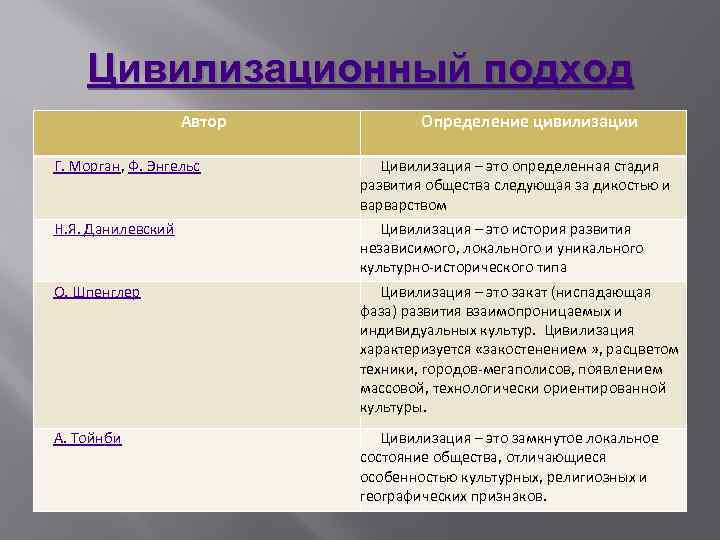 Цивилизационный подход

| Автор | Определение цивилизации |
|---|---|
| Г. Морган, Ф. Энгельс | Цивилизация – это определенная стадия развития общества следующая за дикостью и варварством |
| Н.Я. Данилевский | Цивилизация – это история развития независимого, локального и уникального культурно-исторического типа |
| О. Шпенглер | Цивилизация – это закат (ниспадающая фаза) развития взаимопроницаемых и индивидуальных культур. Цивилизация характеризуется «закостенением », расцветом техники, городов-мегаполисов, появлением массовой, технологически ориентированной культуры. |
| А. Тойнби | Цивилизация – это замкнутое локальное состояние общества, отличающиеся особенностью культурных, религиозных и географических признаков. |